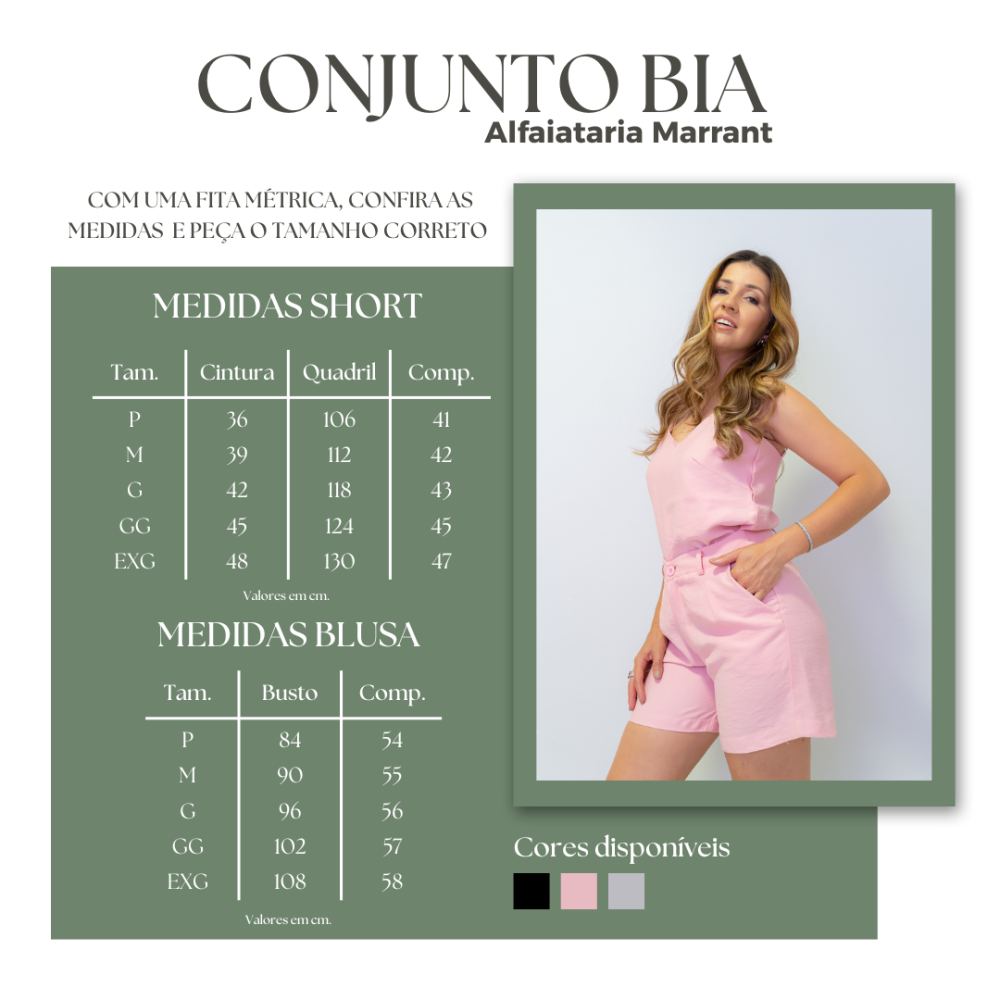 CONJUNTO BIA
Alfaiataria Marrant

COM UMA FITA MÉTRICA, CONFIRA AS MEDIDAS E PEÇA O TAMANHO CORRETO

MEDIDAS SHORT

| Tam. | Cintura | Quadril | Comp. |
|---|---|---|---|
| P | 36 | 106 | 41 |
| M | 39 | 112 | 42 |
| G | 42 | 118 | 43 |
| GG | 45 | 124 | 45 |
| EXG | 48 | 130 | 47 |

Valores em cm.

MEDIDAS BLUSA

| Tam. | Busto | Comp. |
|---|---|---|
| P | 84 | 54 |
| M | 90 | 55 |
| G | 96 | 56 |
| GG | 102 | 57 |
| EXG | 108 | 58 |

Valores em cm.

Cores disponíveis